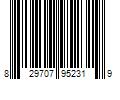 8 29707 95231 9